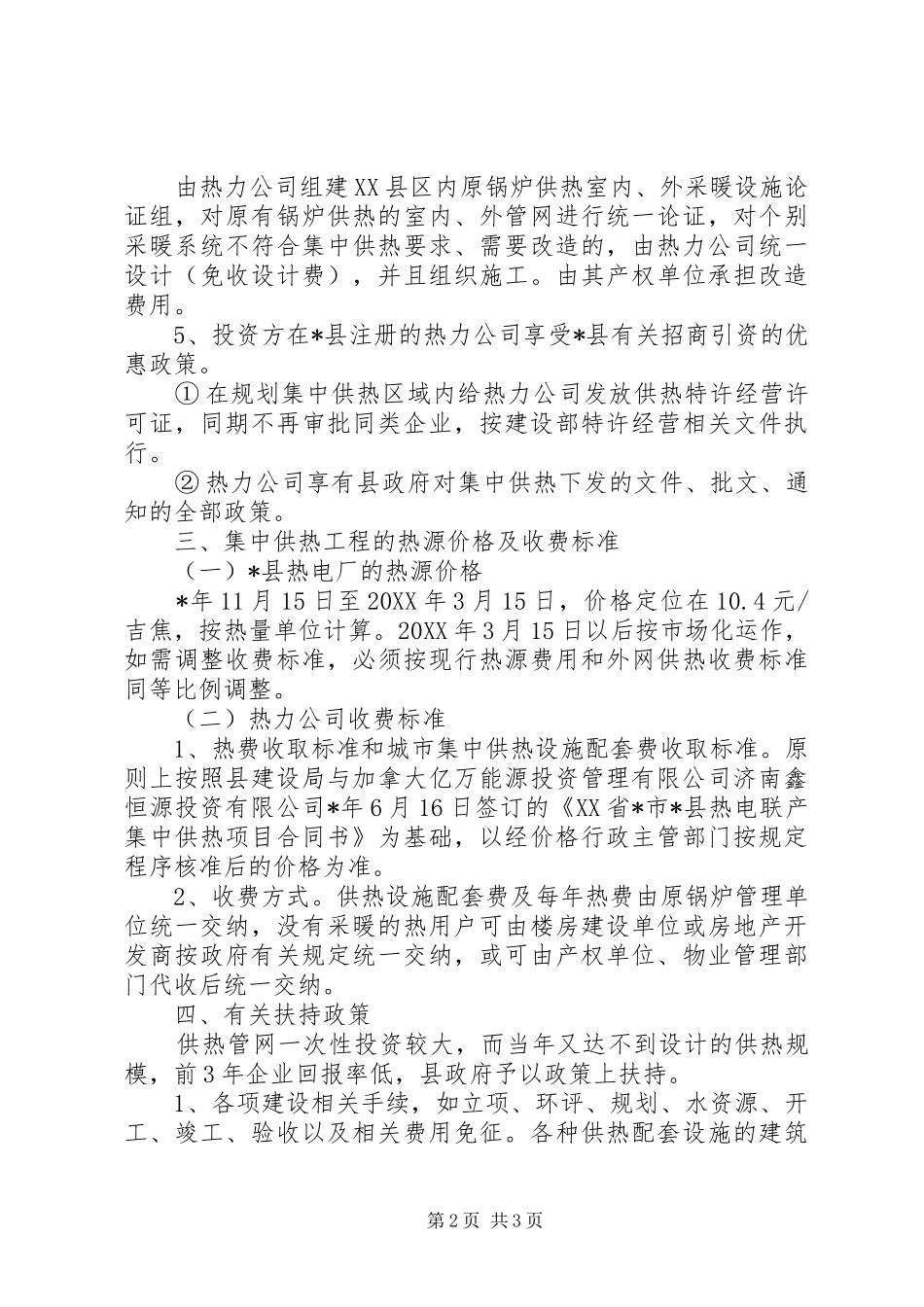 由热力公司组建XX县区内原锅炉供热室内、外采暖设施论证组，对原有锅炉供热的室内、外管网进行统一论证，对个别采暖系统不符合集中供热要求、需要改造的，由热力公司统一设计（免收设计费），并且组织施工。由其产权单位承担改造费用。

5、投资方在*县注册的热力公司享受*县有关招商引资的优惠政策。

① 在规划集中供热区域内给热力公司发放供热特许经营许可证，同期不再审批同类企业，按建设部特许经营相关文件执行。

② 热力公司享有县政府对集中供热下发的文件、批文、通知的全部政策。

三、集中供热工程的热源价格及收费标准

（一）*县热电厂的热源价格

*年11月15日至20XX年3月15日，价格定位在10.4元/吉焦，按热量单位计算。20XX年3月15日以后按市场化运作，如需调整收费标准，必须按现行热源费用和外网供热收费标准同等比例调整。

（二）热力公司收费标准

1、热费收取标准和城市集中供热设施配套费收取标准。原则上按照县建设局与加拿大亿万能源投资管理有限公司济南鑫恒源投资有限公司*年6月16日签订的《XX省*市*县热电联产集中供热项目合同书》为基础，以经价格行政主管部门按规定程序核准后的价格为准。

2、收费方式。供热设施配套费及每年热费由原锅炉管理单位统一交纳，没有采暖的热用户可由楼房建设单位或房地产开发商按政府有关规定统一交纳，或可由产权单位、物业管理部门代收后统一交纳。

四、有关扶持政策

供热管网一次性投资较大，而当年又达不到设计的供热规模，前3年企业回报率低，县政府予以政策上扶持。

1、各项建设相关手续，如立项、环评、规划、水资源、开工、竣工、验收以及相关费用免征。各种供热配套设施的建筑

第2页 共3页